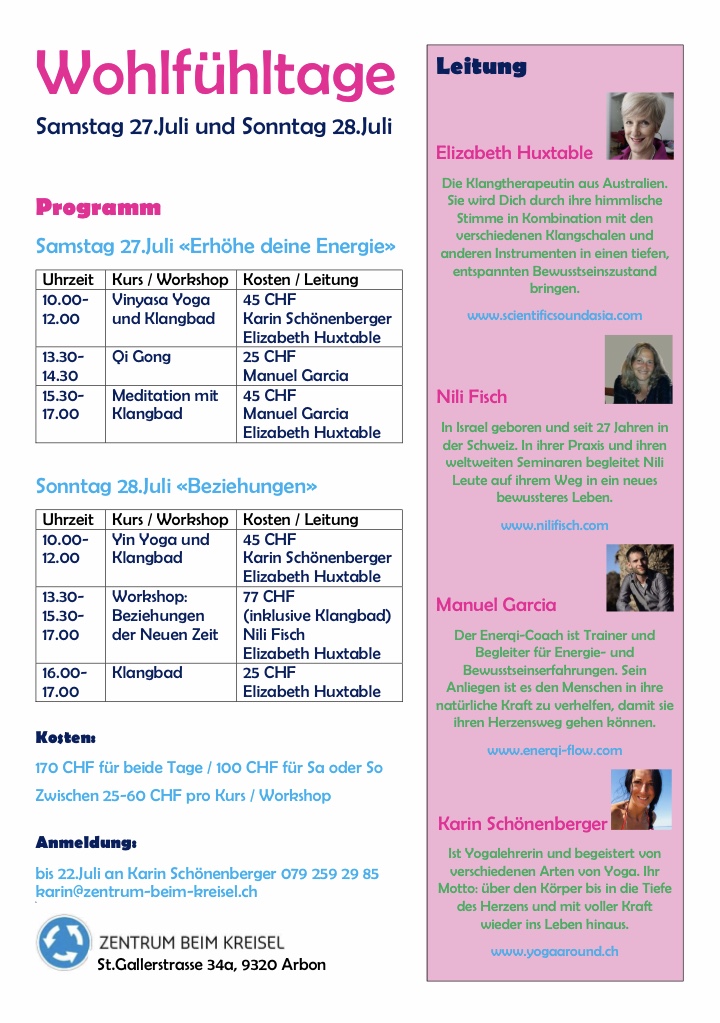 Wohlfühltage

Samstag 27.Juli und Sonntag 28.Juli

Programm

Samstag 27.Juli «Erhöhe deine Energie»

| Uhrzeit | Kurs / Workshop | Kosten / Leitung |
|---|---|---|
| 10.00-12.00 | Vinyasa Yoga und Klangbad | 45 CHF Karin Schönenberger Elizabeth Huxtable |
| 13.30-14.30 | Qi Gong | 25 CHF Manuel Garcia |
| 15.30-17.00 | Meditation mit Klangbad | 45 CHF Manuel Garcia Elizabeth Huxtable |

Sonntag 28.Juli «Beziehungen»

| Uhrzeit | Kurs / Workshop | Kosten / Leitung |
|---|---|---|
| 10.00-12.00 | Yin Yoga und Klangbad | 45 CHF Karin Schönenberger Elizabeth Huxtable |
| 13.30-15.30-17.00 | Workshop: Beziehungen der Neuen Zeit | 77 CHF (inklusive Klangbad) Nili Fisch Elizabeth Huxtable |
| 16.00-17.00 | Klangbad | 25 CHF Elizabeth Huxtable |

Kosten:

170 CHF für beide Tage / 100 CHF für Sa oder So

Zwischen 25-60 CHF pro Kurs / Workshop

Anmeldung:

bis 22.Juli an Karin Schönenberger 079 259 29 85
karin@zentrum-beim-kreisel.ch

ZENTRUM BEIM KREISEL
St.Gallerstrasse 34a, 9320 Arbon

Leitung

Elizabeth Huxtable

Die Klangtherapeutin aus Australien. Sie wird Dich durch ihre himmlische Stimme in Kombination mit den verschiedenen Klangschalen und anderen Instrumenten in einen tiefen, entspannten Bewusstseinszustand bringen.

www.scientificsoundasia.com

Nili Fisch

In Israel geboren und seit 27 Jahren in der Schweiz. In ihrer Praxis und ihren weltweiten Seminaren begleitet Nili Leute auf ihrem Weg in ein neues bewussteres Leben.

www.nilifisch.com

Manuel Garcia

Der Energi-Coach ist Trainer und Begleiter für Energie- und Bewusstseinserfahrungen. Sein Anliegen ist es den Menschen in ihre natürliche Kraft zu verhelfen, damit sie ihren Herzensweg gehen können.

www.energi-flow.com

Karin Schönenberger

Ist Yogalehrerin und begeistert von verschiedenen Arten von Yoga. Ihr Motto: über den Körper bis in die Tiefe des Herzens und mit voller Kraft wieder ins Leben hinaus.

www.yogaaround.ch